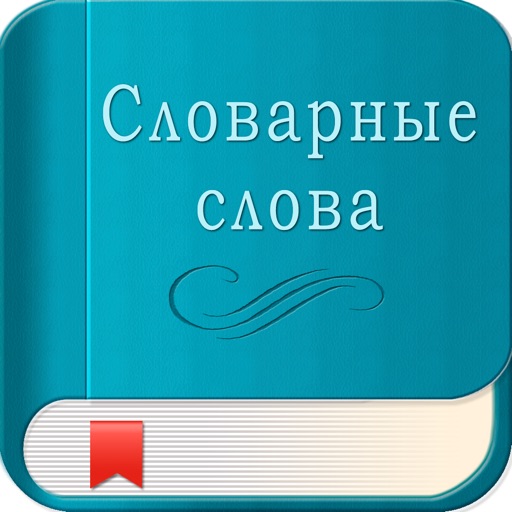 Словарные слова